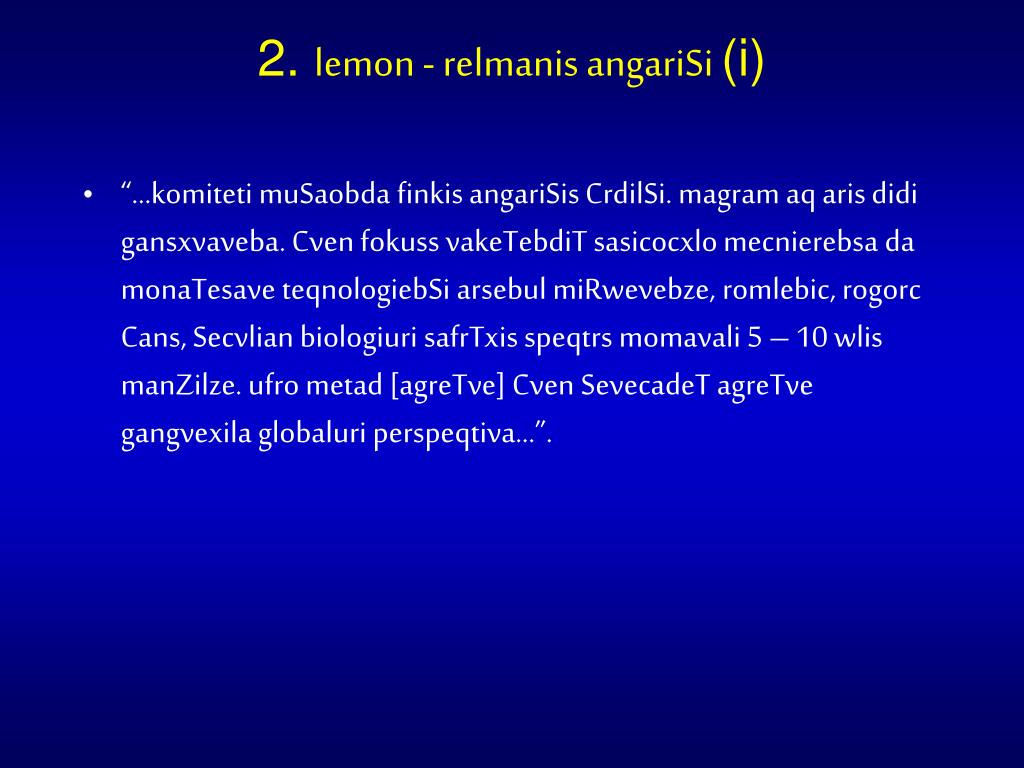 2. lemon - relmanis angariSi (i)

• “…komiteti muSaobda finkis angariSis CrdilSi. magram aq aris didi gansxvaveba. Cven fokuss vakeTebdiT sasicocxlo mecnierebsa da monaTesave teqnologiebSi arsebul miRwevebze, romlebic, rogorc Cans, Secvlian biologiuri safrTxis speqtrs momavali 5 – 10 wlis manZilze. ufro metad [agreTve] Cven SevecadeT agreTve gangvexila globaluri perspeqtiva…”.